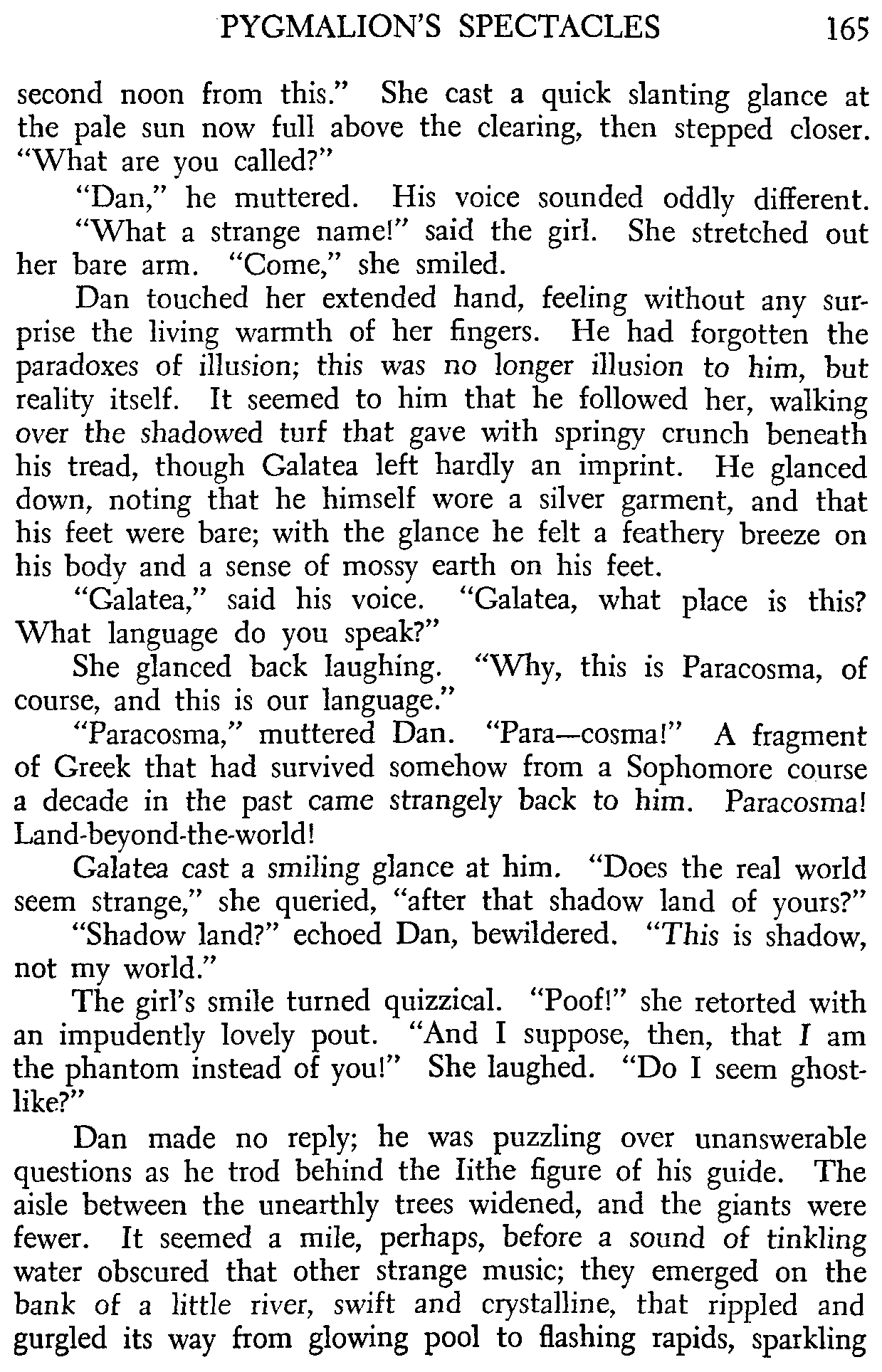 PYGMALION'S SPECTACLES 165

second noon from this." She cast a quick slanting glance at the pale sun now full above the clearing, then stepped closer. "What are you called?"

"Dan," he muttered. His voice sounded oddly different.

"What a strange name!" said the girl. She stretched out her bare arm. "Come," she smiled.

Dan touched her extended hand, feeling without any surprise the living warmth of her fingers. He had forgotten the paradoxes of illusion; this was no longer illusion to him, but reality itself. It seemed to him that he followed her, walking over the shadowed turf that gave with springy crunch beneath his tread, though Galatea left hardly an imprint. He glanced down, noting that he himself wore a silver garment, and that his feet were bare; with the glance he felt a feathery breeze on his body and a sense of mossy earth on his feet.

"Galatea," said his voice. "Galatea, what place is this? What language do you speak?"

She glanced back laughing. "Why, this is Paracosma, of course, and this is our language."

"Paracosma," muttered Dan. "Para—cosma!" A fragment of Greek that had survived somehow from a Sophomore course a decade in the past came strangely back to him. Paracosma! Land-beyond-the-world!

Galatea cast a smiling glance at him. "Does the real world seem strange," she queried, "after that shadow land of yours?"

"Shadow land?" echoed Dan, bewildered. "This is shadow, not my world."

The girl's smile turned quizzical. "Poof!" she retorted with an impudently lovely pout. "And I suppose, then, that I am the phantom instead of you!" She laughed. "Do I seem ghostlike?"

Dan made no reply; he was puzzling over unanswerable questions as he trod behind the lithe figure of his guide. The aisle between the unearthly trees widened, and the giants were fewer. It seemed a mile, perhaps, before a sound of tinkling water obscured that other strange music; they emerged on the bank of a little river, swift and crystalline, that rippled and gurgled its way from glowing pool to flashing rapids, sparkling